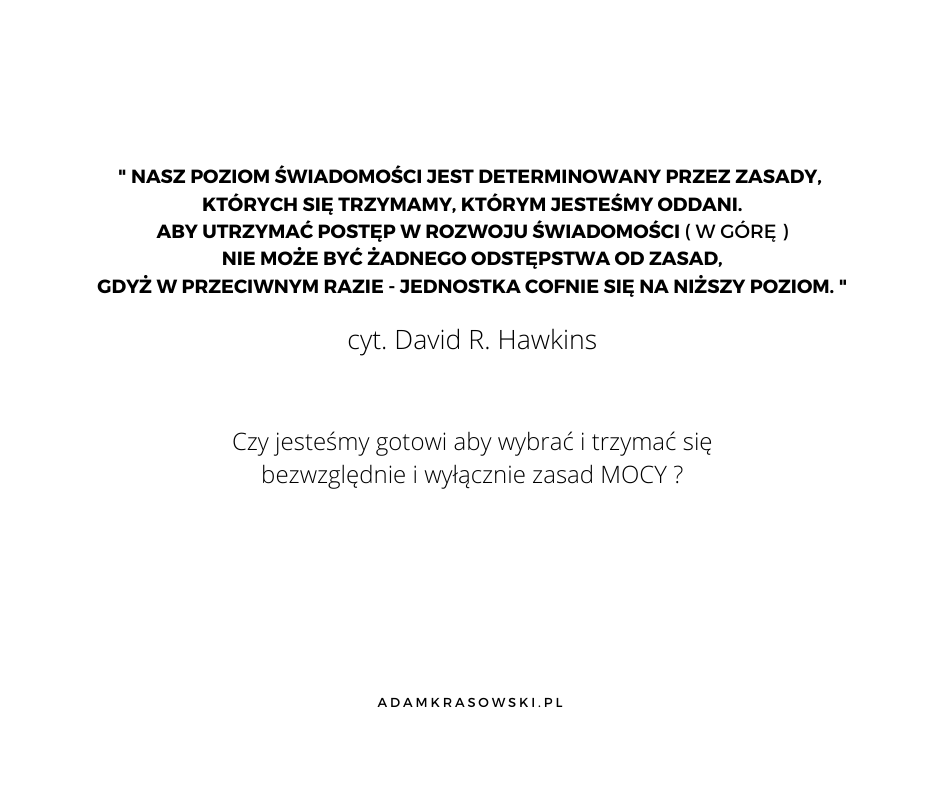 " NASZ POZIOM ŚWIADOMOŚCI JEST DETERMINOWANY PRZEZ ZASADY, KTÓRYCH SIĘ TRZYMAMY, KTÓRYM JESTEŚMY ODDANI. ABY UTRZYMAĆ POSTĘP W ROZWOJU ŚWIADOMOŚCI ( W GÓRĘ ) NIE MOŻE BYĆ ŻADNEGO ODSTĘPSTWA OD ZASAD, GDYŻ W PRZECIWNYM RAZIE - JEDNOSTKA COFNIE SIĘ NA NIŻSZY POZIOM. "

cyt. David R. Hawkins

Czy jesteśmy gotowi aby wybrać i trzymać się bezwzględnie i wyłącznie zasad MOCY ?

ADAMKRASOWSKI.PL